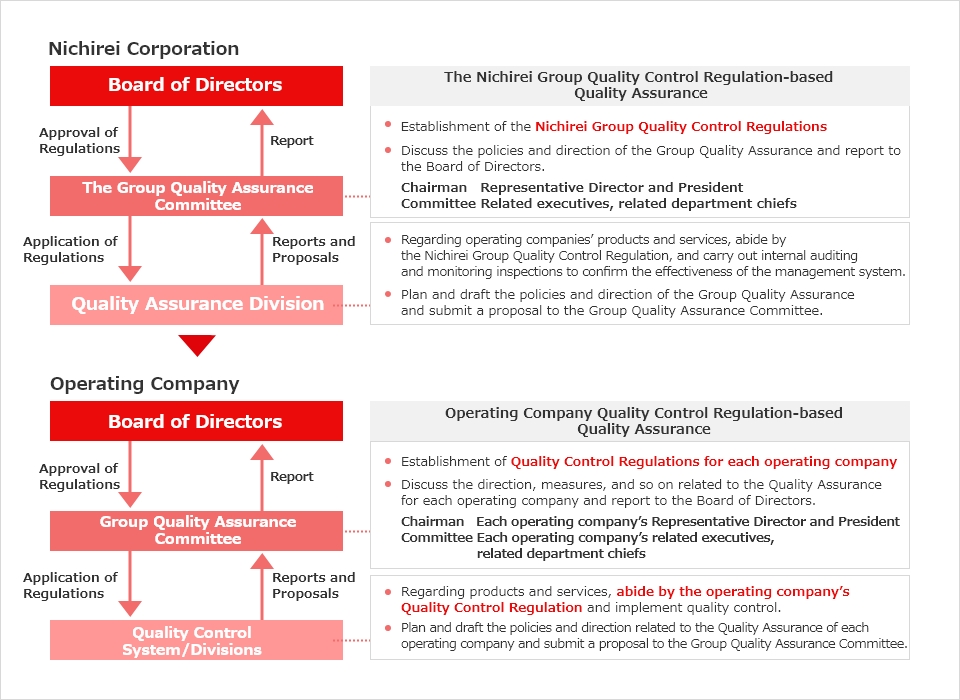 Nichirei Corporation

Board of Directors

Approval of Regulations

Report

The Group Quality Assurance Committee

Application of Regulations

Reports and Proposals

Quality Assurance Division

The Nichirei Group Quality Control Regulation-based Quality Assurance

● Establishment of the Nichirei Group Quality Control Regulations

● Discuss the policies and direction of the Group Quality Assurance and report to the Board of Directors.

Chairman Representative Director and President
Committee Related executives, related department chiefs

● Regarding operating companies' products and services, abide by the Nichirei Group Quality Control Regulation, and carry out internal auditing and monitoring inspections to confirm the effectiveness of the management system.

● Plan and draft the policies and direction of the Group Quality Assurance and submit a proposal to the Group Quality Assurance Committee.

Operating Company

Board of Directors

Approval of Regulations

Report

Group Quality Assurance Committee

Application of Regulations

Reports and Proposals

Quality Control System/Divisions

Operating Company Quality Control Regulation-based Quality Assurance

● Establishment of Quality Control Regulations for each operating company

● Discuss the direction, measures, and so on related to the Quality Assurance for each operating company and report to the Board of Directors.

Chairman Each operating company's Representative Director and President
Committee Each operating company's related executives, related department chiefs

● Regarding products and services, abide by the operating company's Quality Control Regulation and implement quality control.

● Plan and draft the policies and direction related to the Quality Assurance of each operating company and submit a proposal to the Group Quality Assurance Committee.